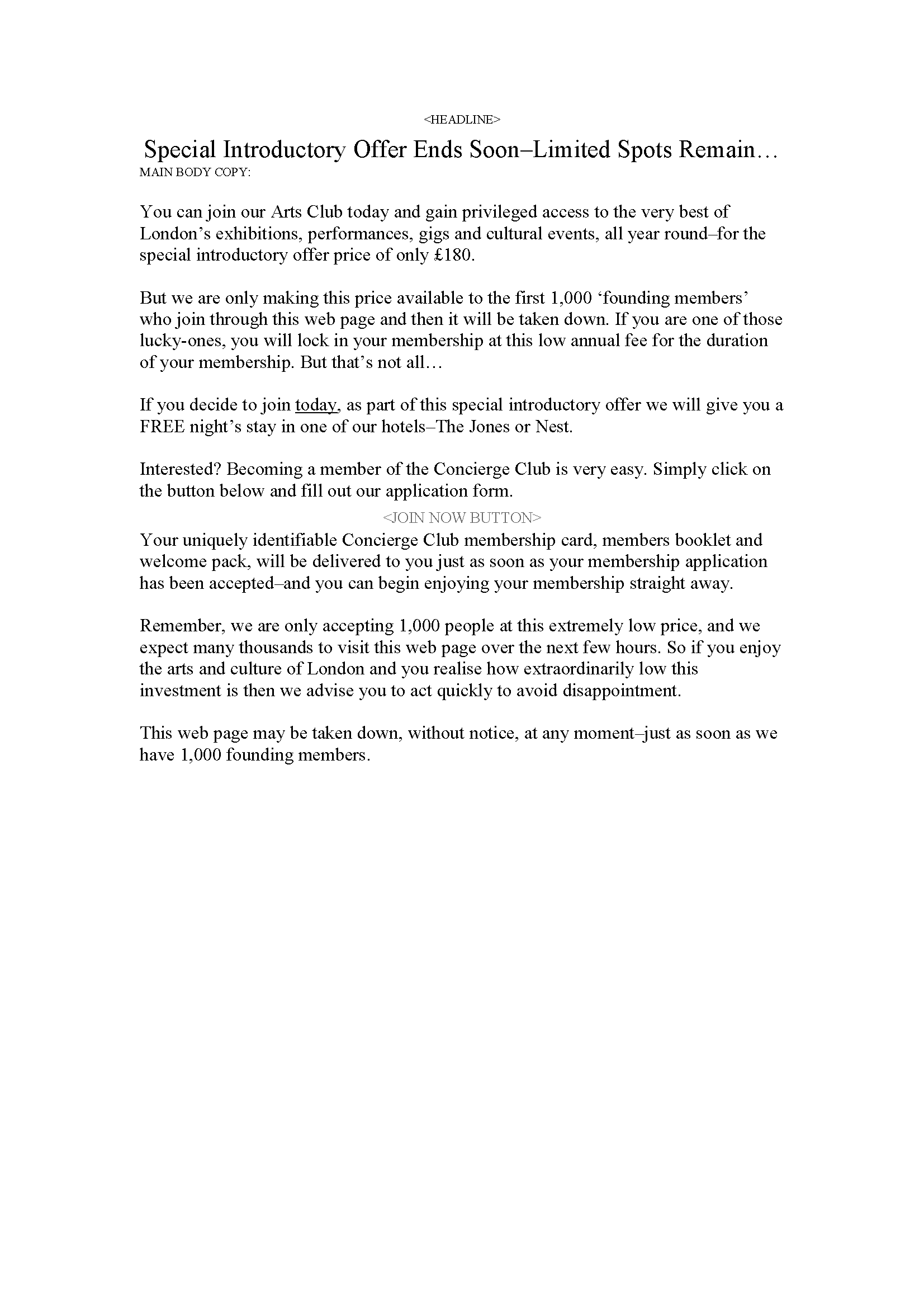 <HEADLINE>

Special Introductory Offer Ends Soon–Limited Spots Remain…

MAIN BODY COPY:

You can join our Arts Club today and gain privileged access to the very best of London’s exhibitions, performances, gigs and cultural events, all year round–for the special introductory offer price of only £180.

But we are only making this price available to the first 1,000 ‘founding members’ who join through this web page and then it will be taken down. If you are one of those lucky-ones, you will lock in your membership at this low annual fee for the duration of your membership. But that’s not all…

If you decide to join today, as part of this special introductory offer we will give you a FREE night’s stay in one of our hotels–The Jones or Nest.

Interested? Becoming a member of the Concierge Club is very easy. Simply click on the button below and fill out our application form.

<JOIN NOW BUTTON>

Your uniquely identifiable Concierge Club membership card, members booklet and welcome pack, will be delivered to you just as soon as your membership application has been accepted–and you can begin enjoying your membership straight away.

Remember, we are only accepting 1,000 people at this extremely low price, and we expect many thousands to visit this web page over the next few hours. So if you enjoy the arts and culture of London and you realise how extraordinarily low this investment is then we advise you to act quickly to avoid disappointment.

This web page may be taken down, without notice, at any moment–just as soon as we have 1,000 founding members.